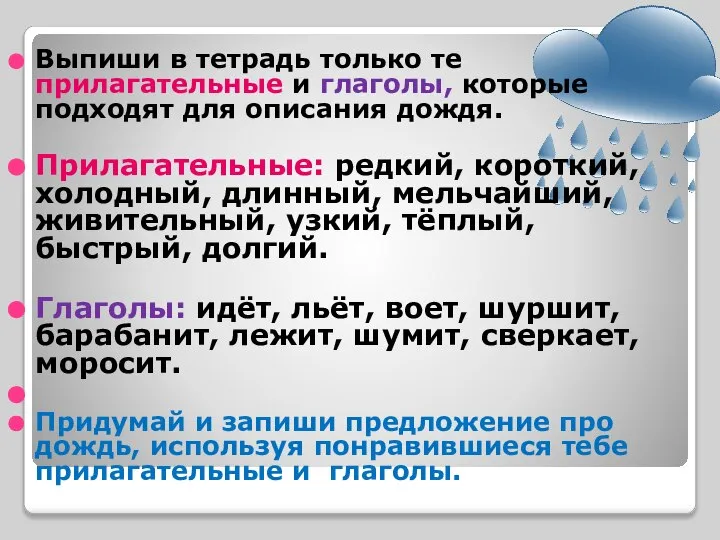 Выпиши в тетрадь только те прилагательные и глаголы, которые подходят для описания дождя.

Прилагательные: редкий, короткий, холодный, длинный, мельчайший, живительный, узкий, тёплый, быстрый, долгий.

Глаголы: идёт, льёт, воет, шуршит, барабанит, лежит, шумит, сверкает, моросит.

Придумай и запиши предложение про дождь, используя понравившиеся тебе прилагательные и глаголы.